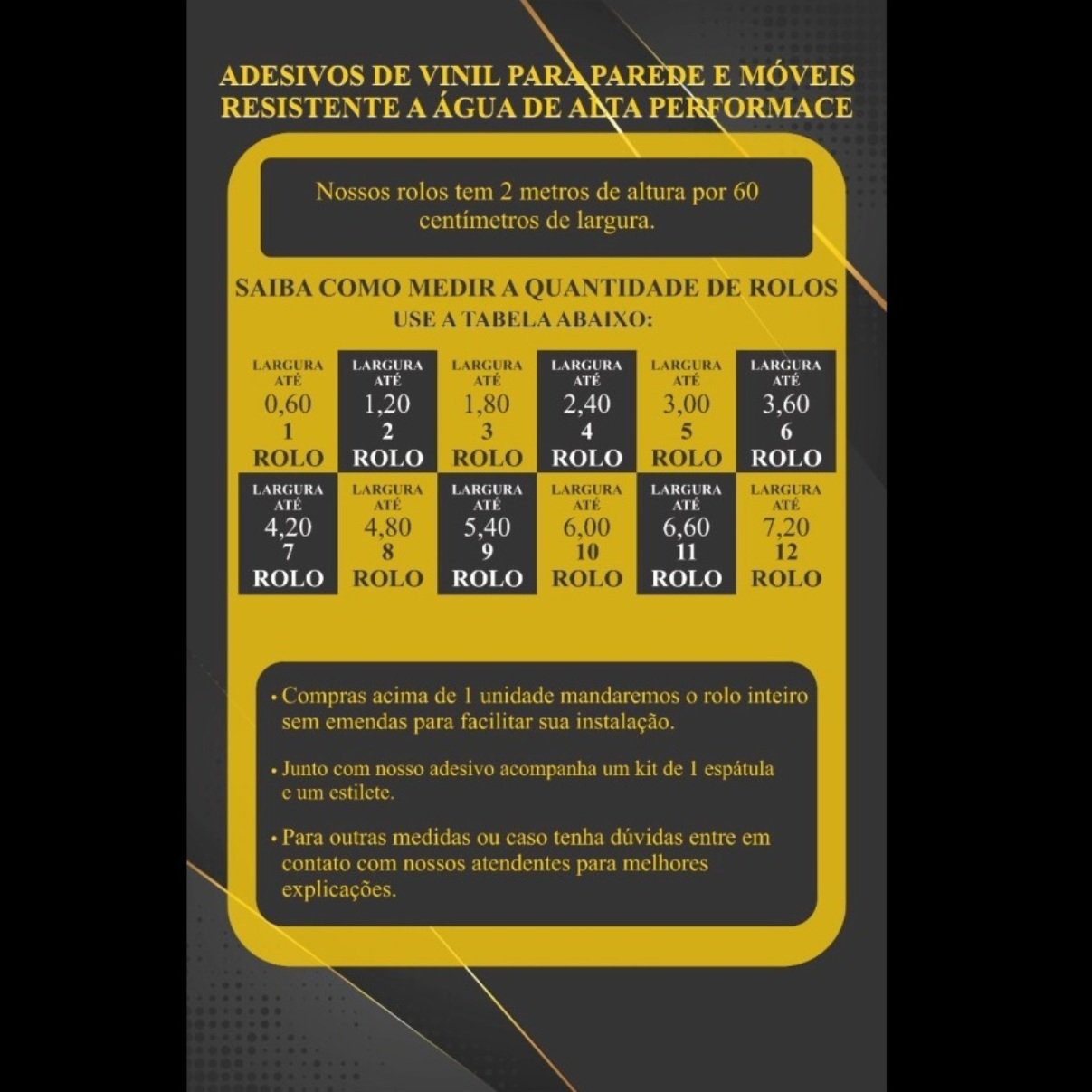 ADESIVOS DE VINIL PARA PAREDE E MÓVEIS RESISTENTE A ÁGUA DE ALTA PERFORMACE

Nossos rolos tem 2 metros de altura por 60 centímetros de largura.

SAIBA COMO MEDIR A QUANTIDADE DE ROLOS
USE A TABELA ABAIXO:

| LARGURA ATÉ 0,60 1 ROLO | LARGURA ATÉ 1,20 2 ROLO | LARGURA ATÉ 1,80 3 ROLO | LARGURA ATÉ 2,40 4 ROLO | LARGURA ATÉ 3,00 5 ROLO | LARGURA ATÉ 3,60 6 ROLO |
|---|---|---|---|---|---|
| LARGURA ATÉ 4,20 7 ROLO | LARGURA ATÉ 4,80 8 ROLO | LARGURA ATÉ 5,40 9 ROLO | LARGURA ATÉ 6,00 10 ROLO | LARGURA ATÉ 6,60 11 ROLO | LARGURA ATÉ 7,20 12 ROLO |

• Compras acima de 1 unidade mandaremos o rolo inteiro sem emendas para facilitar sua instalação.

• Junto com nosso adesivo acompanha um kit de 1 espátula e um estilete.

• Para outras medidas ou caso tenha dúvidas entre em contato com nossos atendentes para melhores explicações.